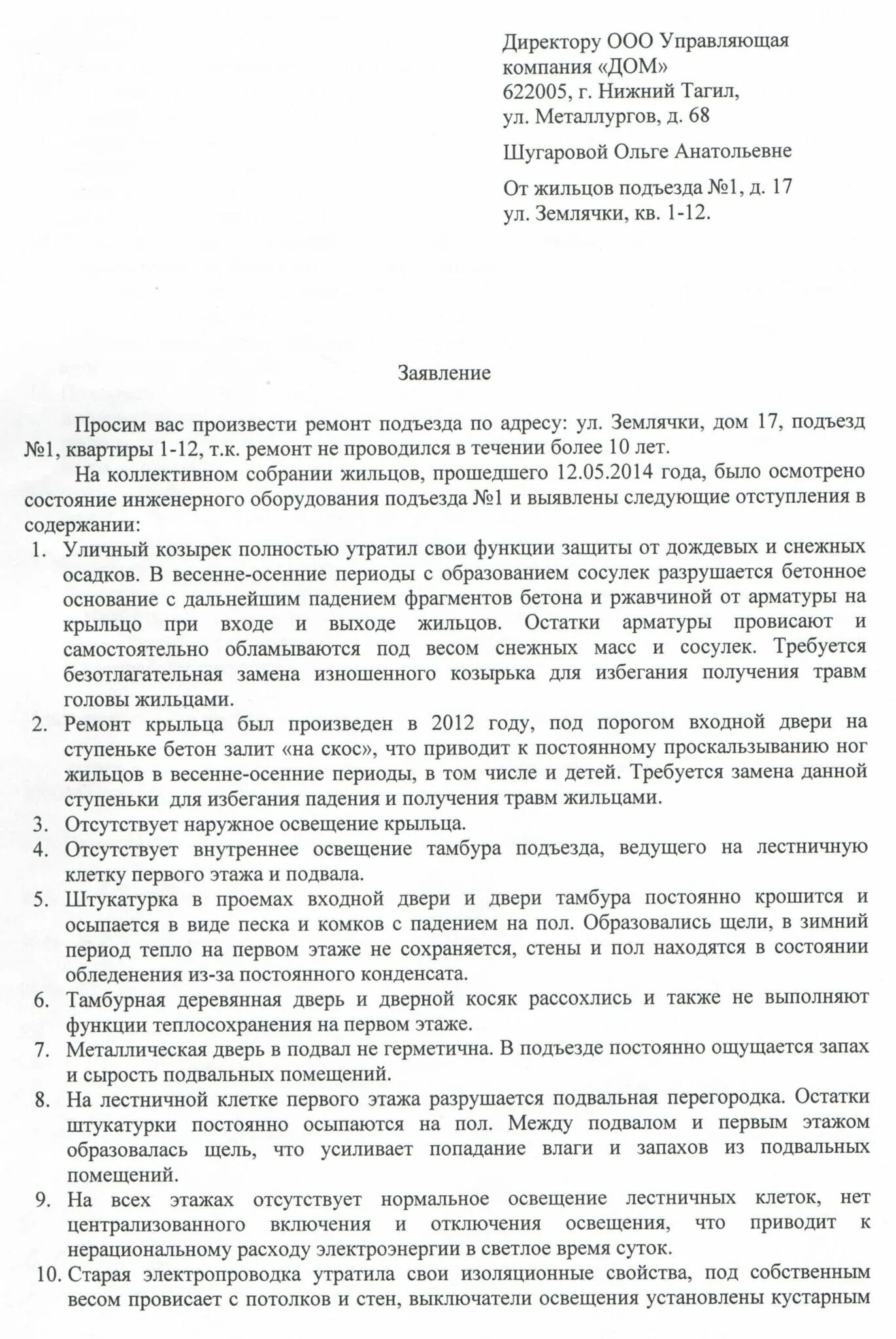 Директору ООО Управляющая компания «ДОМ»
622005, г. Нижний Тагил,
ул. Металлургов, д. 68

Шугаровой Ольге Анатольевне

От жильцов подъезда №1, д. 17
ул. Землячки, кв. 1-12.

Заявление

Просим вас произвести ремонт подъезда по адресу: ул. Землячки, дом 17, подъезд №1, квартиры 1-12, т.к. ремонт не проводился в течении более 10 лет.

На коллективном собрании жильцов, прошедшего 12.05.2014 года, было осмотрено состояние инженерного оборудования подъезда №1 и выявлены следующие отступления в содержании:

1. Уличный козырек полностью утратил свои функции защиты от дождевых и снежных осадков. В весенне-осенние периоды с образованием сосулек разрушается бетонное основание с дальнейшим падением фрагментов бетона и ржавчиной от арматуры на крыльцо при входе и выходе жильцов. Остатки арматуры провисают и самостоятельно обламываются под весом снежных масс и сосулек. Требуется безотлагательная замена изношенного козырька для избегания получения травм головы жильцами.
2. Ремонт крыльца был произведен в 2012 году, под порогом входной двери на ступеньке бетон залит «на скос», что приводит к постоянному проскальзыванию ног жильцов в весенне-осенние периоды, в том числе и детей. Требуется замена данной ступеньки для избегания падения и получения травм жильцами.
3. Отсутствует наружное освещение крыльца.
4. Отсутствует внутреннее освещение тамбура подъезда, ведущего на лестничную клетку первого этажа и подвала.
5. Штукатурка в проемах входной двери и двери тамбура постоянно крошится и осыпается в виде песка и комков с падением на пол. Образовались щели, в зимний период тепло на первом этаже не сохраняется, стены и пол находятся в состоянии обледенения из-за постоянного конденсата.
6. Тамбурная деревянная дверь и дверной косяк рассохлись и также не выполняют функции теплосохранения на первом этаже.
7. Металлическая дверь в подвал не герметична. В подъезде постоянно ощущается запах и сырость подвальных помещений.
8. На лестничной клетке первого этажа разрушается подвальная перегородка. Остатки штукатурки постоянно осыпаются на пол. Между подвалом и первым этажом образовалась щель, что усиливает попадание влаги и запахов из подвальных помещений.
9. На всех этажах отсутствует нормальное освещение лестничных клеток, нет централизованного включения и отключения освещения, что приводит к нерациональному расходу электроэнергии в светлое время суток.
10. Старая электропроводка утратила свои изоляционные свойства, под собственным весом провисает с потолков и стен, выключатели освещения установлены кустарным